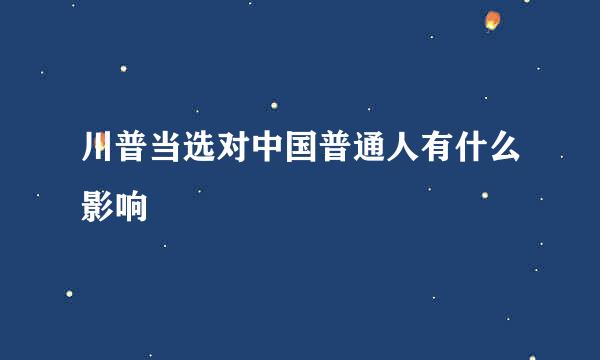 川普当选对中国普通人有什么影响